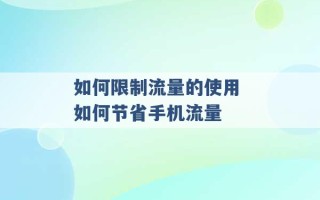 如何限制流量的使用
如何节省手机流量